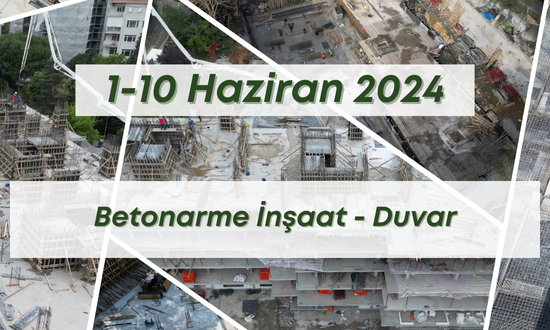 1-10 Haziran 2024

Betonarme İnşaat - Duvar